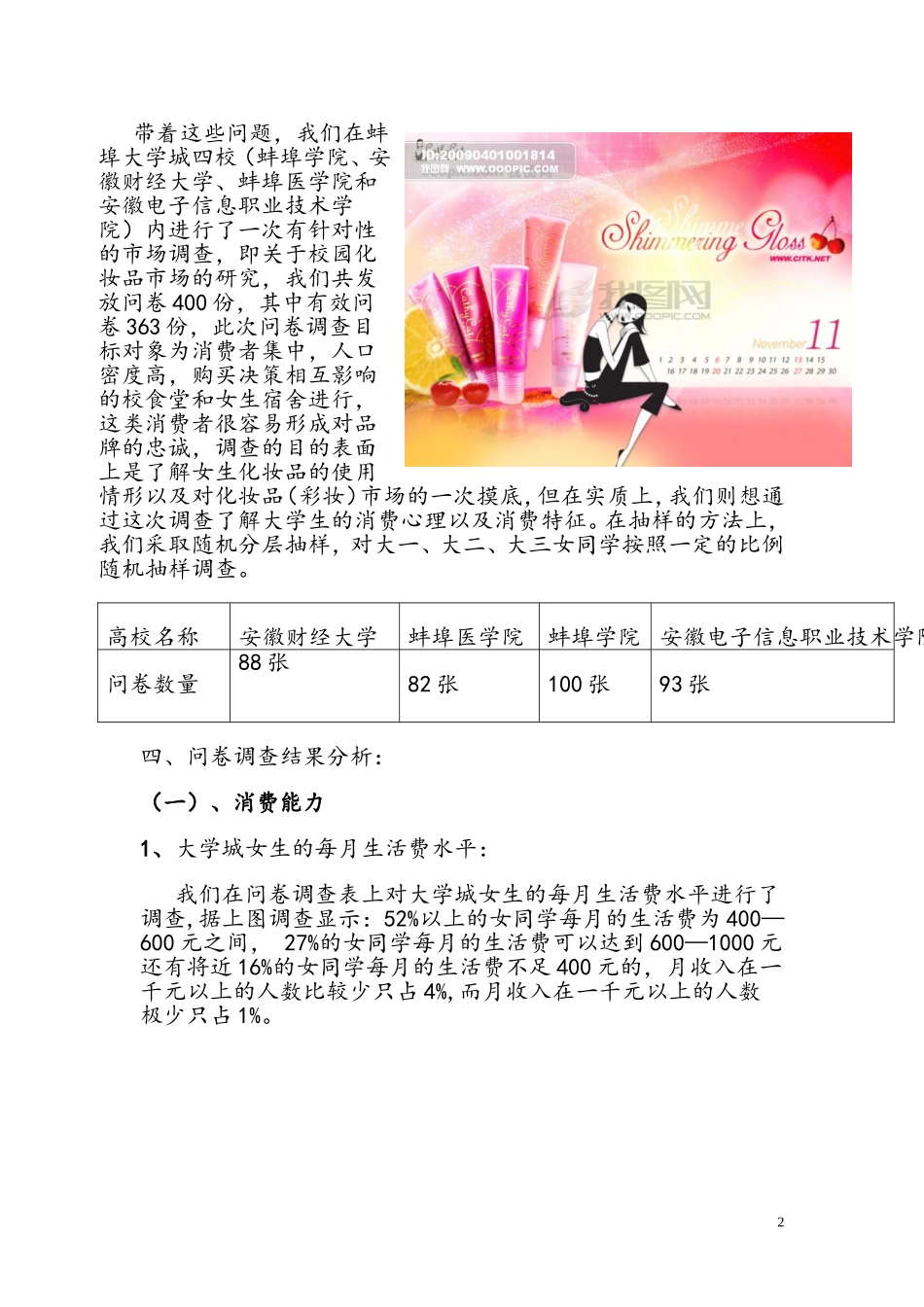 带着这些问题，我们在蚌埠大学城四校（蚌埠学院、安徽财经大学、蚌埠医学院和安徽电子信息职业技术学院）内进行了一次有针对性的市场调查，即关于校园化妆品市场的研究，我们共发放问卷400份，其中有效问卷363份，此次问卷调查目标对象为消费者集中，人口密度高，购买决策相互影响的校食堂和女生宿舍进行，这类消费者很容易形成对品牌的忠诚，调查的目的表面上是了解女生化妆品的使用情形以及对化妆品（彩妆）市场的一次摸底，但在实质上，我们则想通过这次调查了解大学生的消费心理以及消费特征。在抽样的方法上，我们采取随机分层抽样，对大一、大二、大三女同学按照一定的比例随机抽样调查。

ID:20090401001814
我图网 WWW.OOOPIC.COM
Shimmering Gloss
WWW.CITK.NET
我图网
OOOPIC.COM
November 11
1 2 3 4 5 6 7 8 9 10 11 12 13 14 15
16 17 18 19 20 21 22 23 24 25 26 27 28 29 30

| 高校名称 | 安徽财经大学 | 蚌埠医学院 | 蚌埠学院 | 安徽电子信息职业技术学院 |
|---|---|---|---|---|
| 问卷数量 | 88张 | 82张 | 100张 | 93张 |

四、问卷调查结果分析：

（一）、消费能力

1、大学城女生的每月生活费水平：

我们在问卷调查表上对大学城女生的每月生活费水平进行了调查，据上图调查显示：52%以上的女同学每月的生活费为400—600元之间， 27%的女同学每月的生活费可以达到600—1000元还有将近16%的女同学每月的生活费不足400元的，月收入在一千元以上的人数比较少只占4%，而月收入在一千元以上的人数极少只占1%。

2